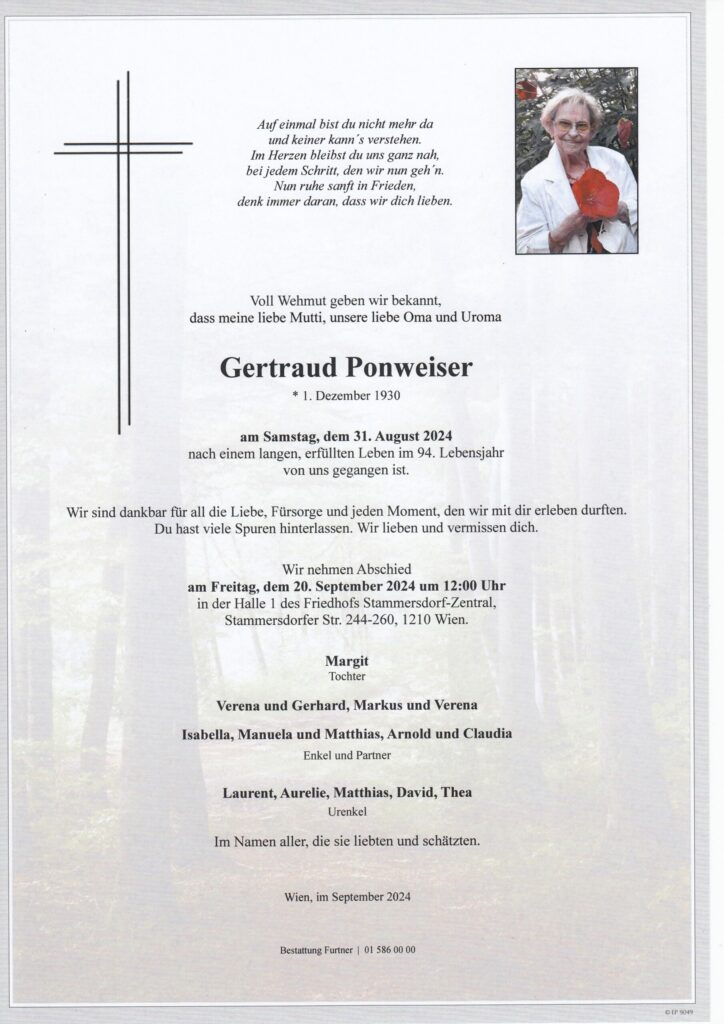 Auf einmal bist du nicht mehr da
und keiner kann´s verstehen.
Im Herzen bleibst du uns ganz nah,
bei jedem Schritt, den wir nun geh´n.
Nun ruhe sanft in Frieden,
denk immer daran, dass wir dich lieben.

Voll Wehmut geben wir bekannt,
dass meine liebe Mutti, unsere liebe Oma und Uroma

Gertraud Ponweiser

* 1. Dezember 1930

am Samstag, dem 31. August 2024
nach einem langen, erfüllten Leben im 94. Lebensjahr
von uns gegangen ist.

Wir sind dankbar für all die Liebe, Fürsorge und jeden Moment, den wir mit dir erleben durften.
Du hast viele Spuren hinterlassen. Wir lieben und vermissen dich.

Wir nehmen Abschied
am Freitag, dem 20. September 2024 um 12:00 Uhr
in der Halle 1 des Friedhofs Stammersdorf-Zentral,
Stammersdorfer Str. 244-260, 1210 Wien.

Margit
Tochter

Verena und Gerhard, Markus und Verena

Isabella, Manuela und Matthias, Arnold und Claudia
Enkel und Partner

Laurent, Aurelie, Matthias, David, Thea
Urenkel

Im Namen aller, die sie liebten und schätzten.

Wien, im September 2024

Bestattung Furtner | 01 586 00 00

© EP 9049